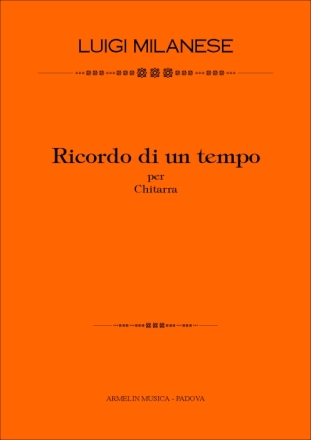 LUIGI MILANESE

Ricordo di un tempo
per
Chitarra

ARMELIN MUSICA - PADOVA